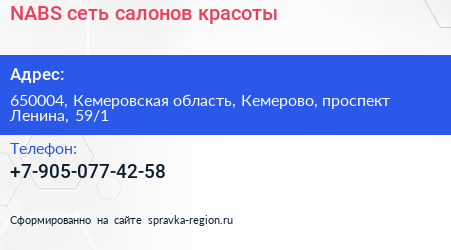 NABS сеть салонов красоты

Адрес:

650004, Кемеровская область, Кемерово, проспект Ленина, 59/1

Телефон:

+7-905-077-42-58

Сформированно на сайте spravka-region.ru